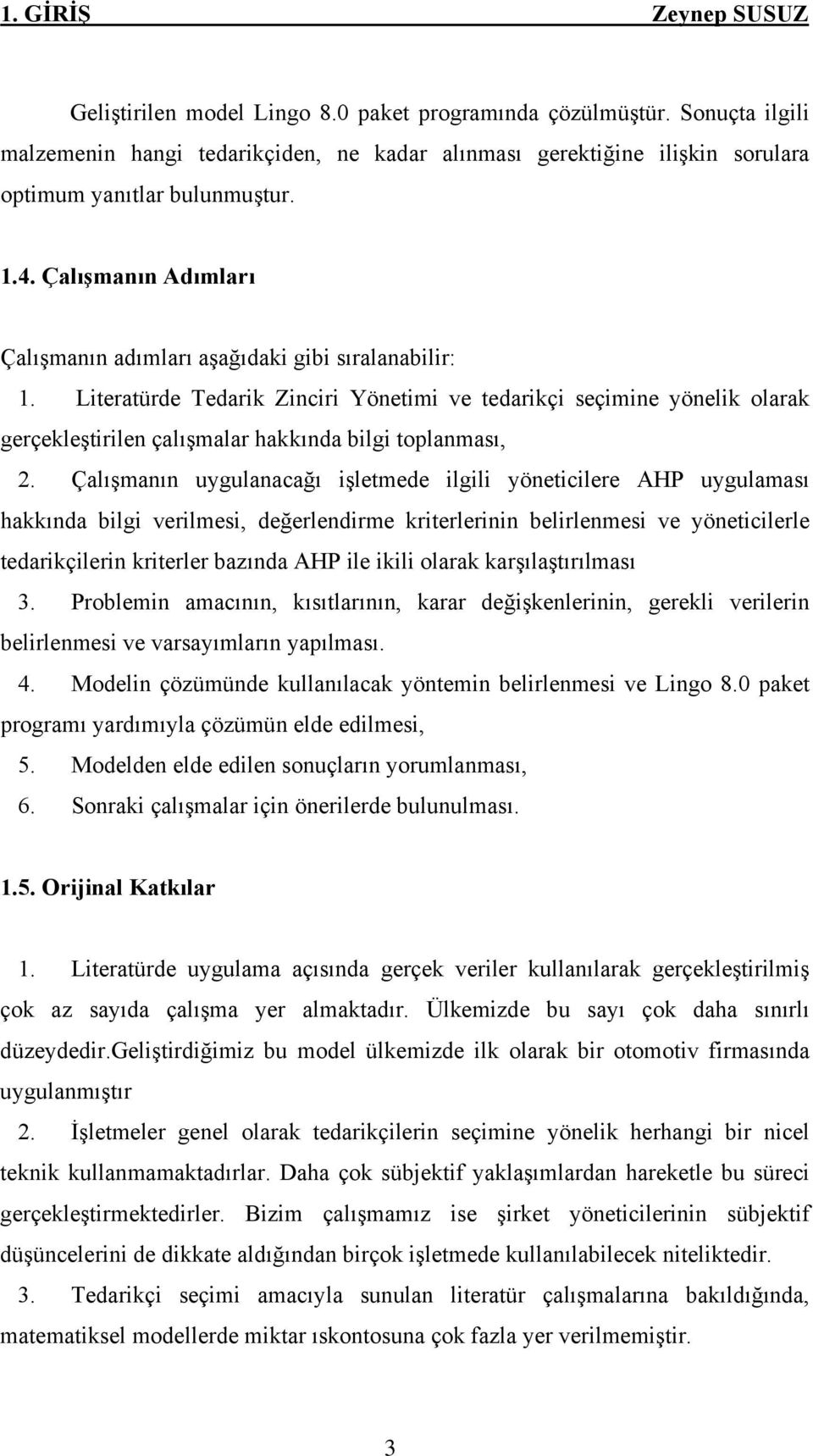 1. GİRİŞ Zeynep SUSUZ

Geliştirilen model Lingo 8.0 paket programında çözülmüştür. Sonuçta ilgili malzemenin hangi tedarikçiden, ne kadar alınması gerektiğine ilişkin sorulara optimum yanıtlar bulunmuştur.

1.4. Çalışmanın Adımları

Çalışmanın adımları aşağıdaki gibi sıralanabilir:

1. Literatürde Tedarik Zinciri Yönetimi ve tedarikçi seçimine yönelik olarak gerçekleştirilen çalışmalar hakkında bilgi toplanması,

2. Çalışmanın uygulanacağı işletmede ilgili yöneticilere AHP uygulaması hakkında bilgi verilmesi, değerlendirme kriterlerinin belirlenmesi ve yöneticilerle tedarikçilerin kriterler bazında AHP ile ikili olarak karşılaştırılması

3. Problemin amacının, kısıtlarının, karar değişkenlerinin, gerekli verilerin belirlenmesi ve varsayımların yapılması.

4. Modelin çözümünde kullanılacak yöntemin belirlenmesi ve Lingo 8.0 paket programı yardımıyla çözümün elde edilmesi,

5. Modelden elde edilen sonuçların yorumlanması,

6. Sonraki çalışmalar için önerilerde bulunulması.

1.5. Orijinal Katkılar

1. Literatürde uygulama açısında gerçek veriler kullanılarak gerçekleştirilmiş çok az sayıda çalışma yer almaktadır. Ülkemizde bu sayı çok daha sınırlı düzeydedir.Geliştirdiğimiz bu model ülkemizde ilk olarak bir otomotiv firmasında uygulanmıştır

2. İşletmeler genel olarak tedarikçilerin seçimine yönelik herhangi bir nicel teknik kullanmamaktadırlar. Daha çok sübjektif yaklaşımlardan hareketle bu süreci gerçekleştirmektedirler. Bizim çalışmamız ise şirket yöneticilerinin sübjektif düşüncelerini de dikkate aldığından birçok işletmede kullanılabilecek niteliktedir.

3. Tedarikçi seçimi amacıyla sunulan literatür çalışmalarına bakıldığında, matematiksel modellerde miktar ıskontosuna çok fazla yer verilmemiştir.

3